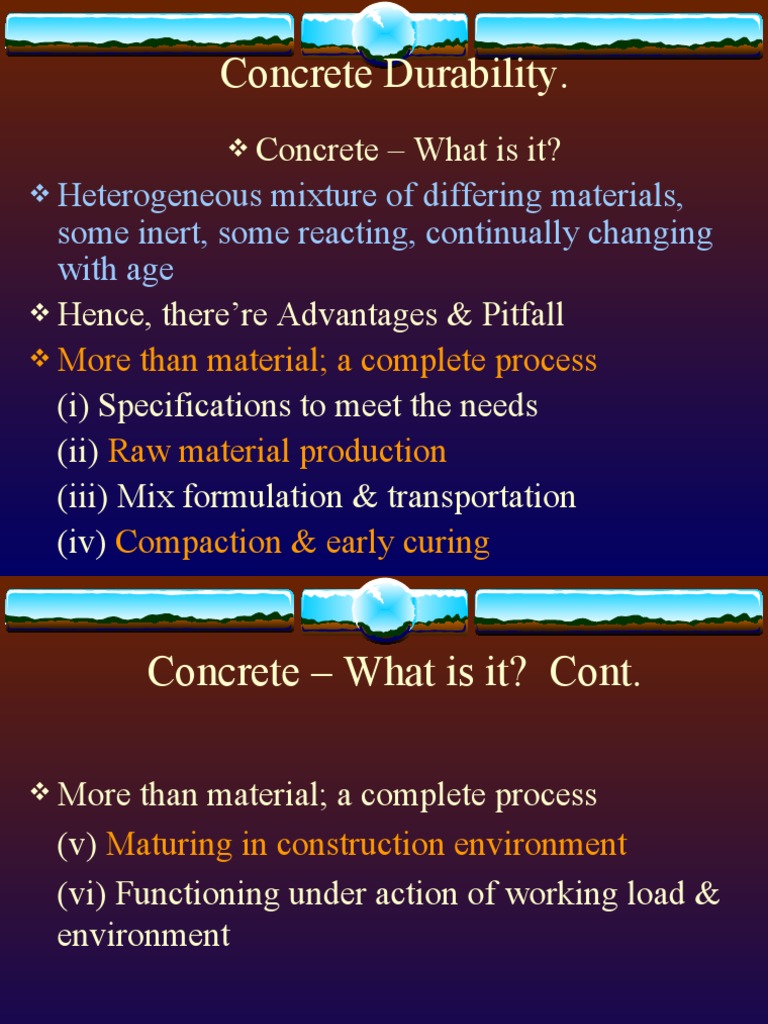 Concrete Durability.

❖ Concrete – What is it?

❖ Heterogeneous mixture of differing materials, some inert, some reacting, continually changing with age

❖ Hence, there're Advantages & Pitfall

❖ More than material; a complete process

(i) Specifications to meet the needs

(ii) Raw material production

(iii) Mix formulation & transportation

(iv) Compaction & early curing

Concrete – What is it? Cont.

❖ More than material; a complete process

(v) Maturing in construction environment

(vi) Functioning under action of working load & environment